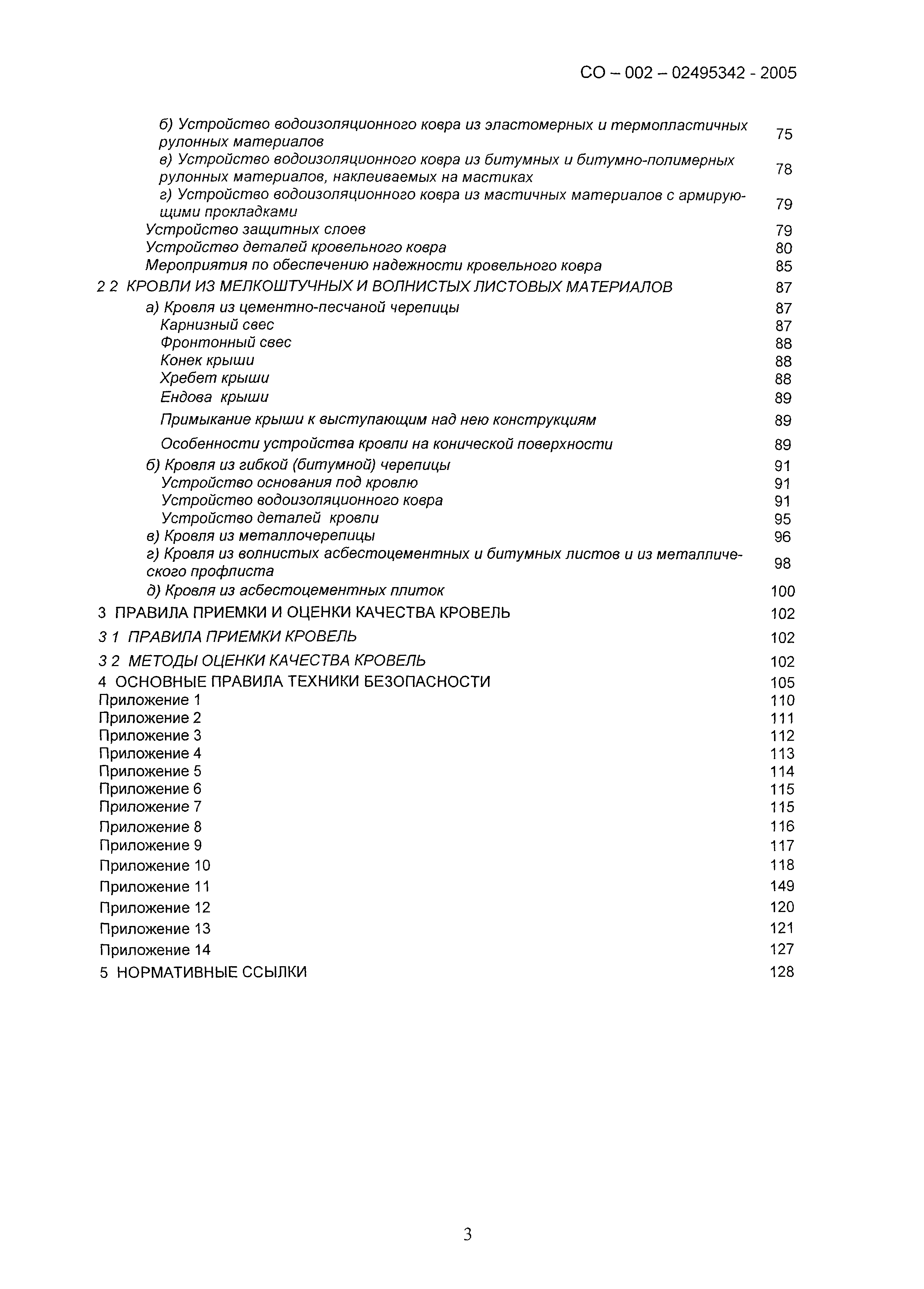 СО – 002 – 02495342 - 2005

б) Устройство водоизоляционного ковра из эластомерных и термопластичных рулонных материалов 75
в) Устройство водоизоляционного ковра из битумных и битумно-полимерных рулонных материалов, наклеиваемых на мастиках 78
г) Устройство водоизоляционного ковра из мастичных материалов с армирующими прокладками 79
Устройство защитных слоев 79
Устройство деталей кровельного ковра 80
Мероприятия по обеспечению надежности кровельного ковра 85
2 2 КРОВЛИ ИЗ МЕЛКОШТУЧНЫХ И ВОЛНИСТЫХ ЛИСТОВЫХ МАТЕРИАЛОВ 87
а) Кровля из цементно-песчаной черепицы 87
Карнизный свес 87
Фронтонный свес 88
Конек крыши 88
Хребет крыши 88
Ендова крыши 89
Примыкание крыши к выступающим над нею конструкциям 89
Особенности устройства кровли на конической поверхности 89
б) Кровля из гибкой (битумной) черепицы 91
Устройство основания под кровлю 91
Устройство водоизоляционного ковра 91
Устройство деталей кровли 95
в) Кровля из металлочерепицы 96
г) Кровля из волнистых асбестоцементных и битумных листов и из металлического профлиста 98
д) Кровля из асбестоцементных плиток 100
3 ПРАВИЛА ПРИЕМКИ И ОЦЕНКИ КАЧЕСТВА КРОВЕЛЬ 102
3 1 ПРАВИЛА ПРИЕМКИ КРОВЕЛЬ 102
3 2 МЕТОДЫ ОЦЕНКИ КАЧЕСТВА КРОВЕЛЬ 102
4 ОСНОВНЫЕ ПРАВИЛА ТЕХНИКИ БЕЗОПАСНОСТИ 105
Приложение 1 110
Приложение 2 111
Приложение 3 112
Приложение 4 113
Приложение 5 114
Приложение 6 115
Приложение 7 115
Приложение 8 116
Приложение 9 117
Приложение 10 118
Приложение 11 149
Приложение 12 120
Приложение 13 121
Приложение 14 127
5 НОРМАТИВНЫЕ ССЫЛКИ 128

3